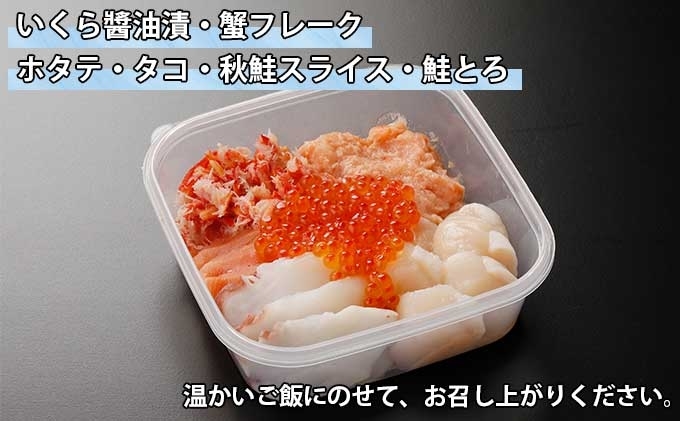 いくら醤油漬・蟹フレーク
ホタテ・タコ・秋鮭スライス・鮭とろ

温かいご飯にのせて、お召し上がりください。